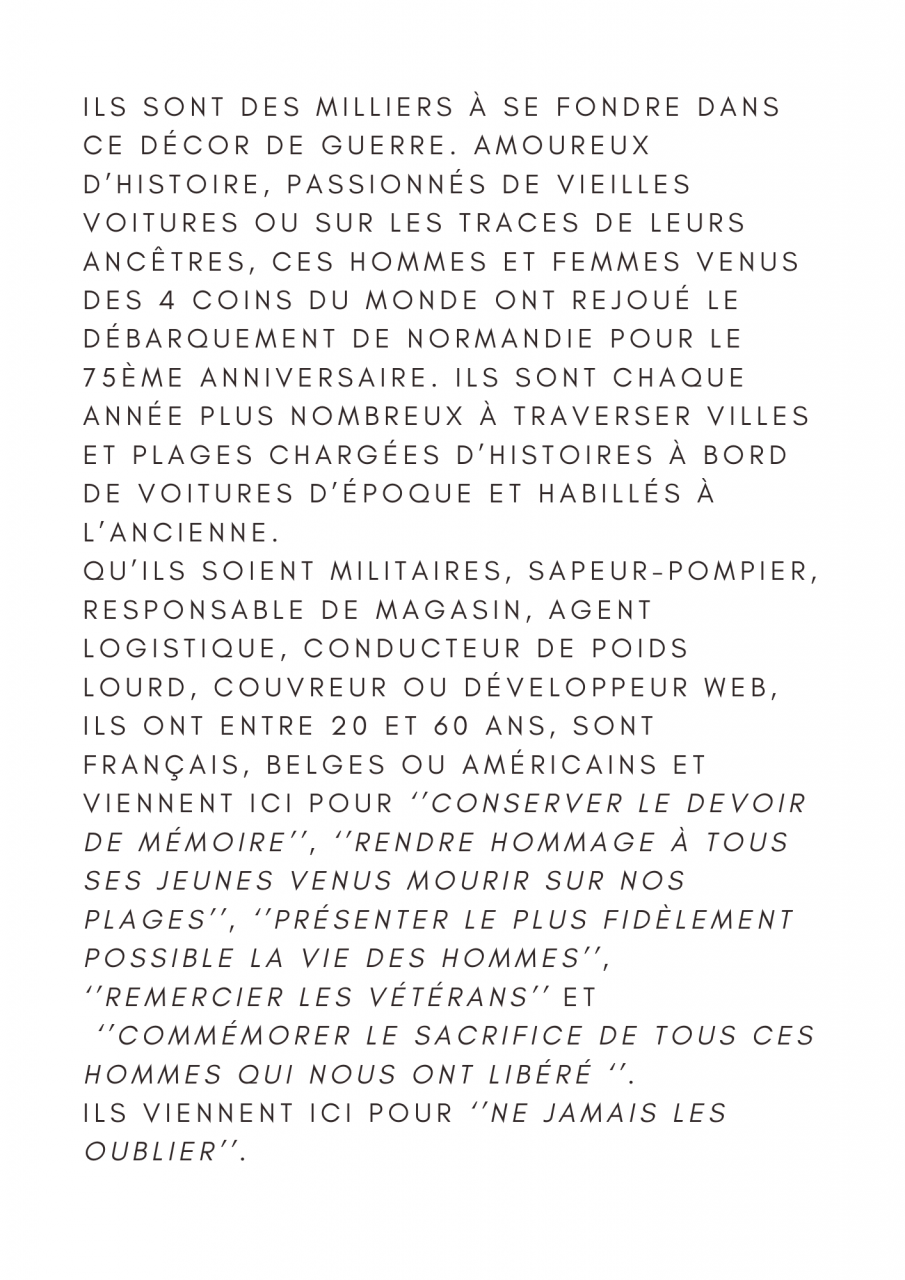 ILS SONT DES MILLIERS À SE FONDRE DANS CE DÉCOR DE GUERRE. AMOUREUX D'HISTOIRE, PASSIONNÉS DE VIEILLES VOITURES OU SUR LES TRACES DE LEURS ANCÊTRES, CES HOMMES ET FEMMES VENUS DES 4 COINS DU MONDE ONT REJOUÉ LE DÉBARQUEMENT DE NORMANDIE POUR LE 75ÈME ANNIVERSAIRE. ILS SONT CHAQUE ANNÉE PLUS NOMBREUX À TRAVERSER VILLES ET PLAGES CHARGÉES D'HISTOIRES À BORD DE VOITURES D'ÉPOQUE ET HABILLÉS À L'ANCIENNE.
QU'ILS SOIENT MILITAIRES, SAPEUR-POMPIER, RESPONSABLE DE MAGASIN, AGENT LOGISTIQUE, CONDUCTEUR DE POIDS LOURD, COUVREUR OU DÉVELOPPEUR WEB, ILS ONT ENTRE 20 ET 60 ANS, SONT FRANÇAIS, BELGES OU AMÉRICAINS ET VIENNENT ICI POUR ''CONSERVER LE DEVOIR DE MÉMOIRE'', ''RENDRE HOMMAGE À TOUS SES JEUNES VENUS MOURIR SUR NOS PLAGES'', ''PRÉSENTER LE PLUS FIDÈLEMENT POSSIBLE LA VIE DES HOMMES'', ''REMERCIER LES VÉTÉRANS'' ET ''COMMÉMORER LE SACRIFICE DE TOUS CES HOMMES QUI NOUS ONT LIBÉRÉ ''.
ILS VIENNENT ICI POUR ''NE JAMAIS LES OUBLIER''.